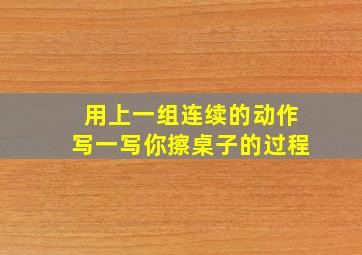 用上一组连续的动作
写一写你擦桌子的过程